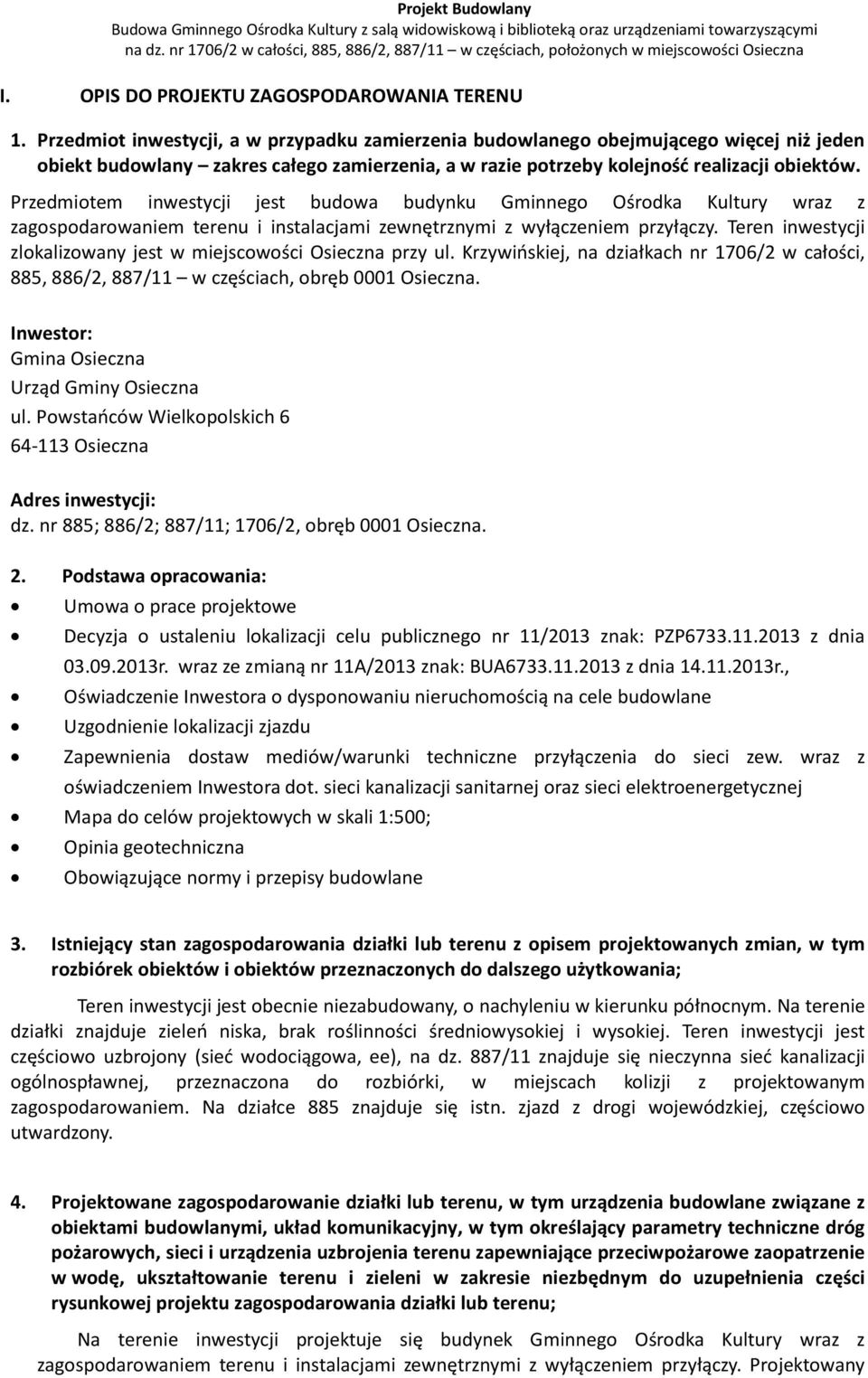 Projekt Budowlany
Budowa Gminnego Ośrodka Kultury z salą widowiskową i biblioteką oraz urządzeniami towarzyszącymi na dz. nr 1706/2 w całości, 885, 886/2, 887/11 – w częściach, położonych w miejscowości Osieczna

I. OPIS DO PROJEKTU ZAGOSPODAROWANIA TERENU

1. Przedmiot inwestycji, a w przypadku zamierzenia budowlanego obejmującego więcej niż jeden obiekt budowlany – zakres całego zamierzenia, a w razie potrzeby kolejność realizacji obiektów.

Przedmiotem inwestycji jest budowa budynku Gminnego Ośrodka Kultury wraz z zagospodarowaniem terenu i instalacjami zewnętrznymi z wyłączeniem przyłączy. Teren inwestycji zlokalizowany jest w miejscowości Osieczna przy ul. Krzywińskiej, na działkach nr 1706/2 w całości, 885, 886/2, 887/11 – w częściach, obręb 0001 Osieczna.

Inwestor:
Gmina Osieczna
Urząd Gminy Osieczna
ul. Powstańców Wielkopolskich 6
64-113 Osieczna

Adres inwestycji:
dz. nr 885; 886/2; 887/11; 1706/2, obręb 0001 Osieczna.

2. Podstawa opracowania:
• Umowa o prace projektowe
• Decyzja o ustaleniu lokalizacji celu publicznego nr 11/2013 znak: PZP6733.11.2013 z dnia 03.09.2013r. wraz ze zmianą nr 11A/2013 znak: BUA6733.11.2013 z dnia 14.11.2013r.,
• Oświadczenie Inwestora o dysponowaniu nieruchomością na cele budowlane
• Uzgodnienie lokalizacji zjazdu
• Zapewnienia dostaw mediów/warunki techniczne przyłączenia do sieci zew. wraz z oświadczeniem Inwestora dot. sieci kanalizacji sanitarnej oraz sieci elektroenergetycznej
• Mapa do celów projektowych w skali 1:500;
• Opinia geotechniczna
• Obowiązujące normy i przepisy budowlane

3. Istniejący stan zagospodarowania działki lub terenu z opisem projektowanych zmian, w tym rozbiórek obiektów i obiektów przeznaczonych do dalszego użytkowania;

Teren inwestycji jest obecnie niezabudowany, o nachyleniu w kierunku północnym. Na terenie działki znajduje zieleń niska, brak roślinności średniowysokiej i wysokiej. Teren inwestycji jest częściowo uzbrojony (sieć wodociągowa, ee), na dz. 887/11 znajduje się nieczynna sieć kanalizacji ogólnospławnej, przeznaczona do rozbiórki, w miejscach kolizji z projektowanym zagospodarowaniem. Na działce 885 znajduje się istn. zjazd z drogi wojewódzkiej, częściowo utwardzony.

4. Projektowane zagospodarowanie działki lub terenu, w tym urządzenia budowlane związane z obiektami budowlanymi, układ komunikacyjny, w tym określający parametry techniczne dróg pożarowych, sieci i urządzenia uzbrojenia terenu zapewniające przeciwpożarowe zaopatrzenie w wodę, ukształtowanie terenu i zieleni w zakresie niezbędnym do uzupełnienia części rysunkowej projektu zagospodarowania działki lub terenu;

Na terenie inwestycji projektuje się budynek Gminnego Ośrodka Kultury wraz z zagospodarowaniem terenu i instalacjami zewnętrznymi z wyłączeniem przyłączy. Projektowany